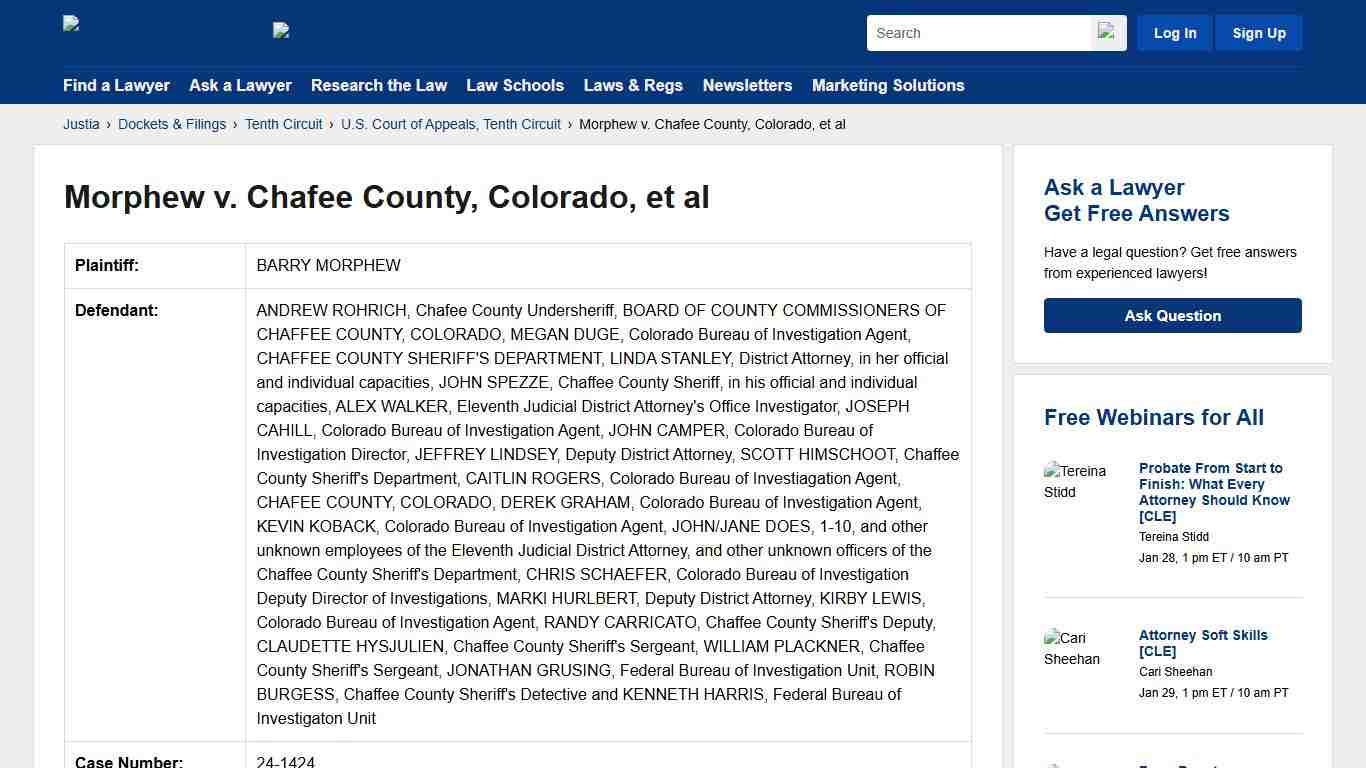 Search

Log In

Sign Up

Find a Lawyer Ask a Lawyer Research the Law Law Schools Laws & Regs Newsletters Marketing Solutions

Justia › Dockets & Filings › Tenth Circuit › U.S. Court of Appeals, Tenth Circuit › Morphew v. Chafee County, Colorado, et al

Morphew v. Chafee County, Colorado, et al

| Plaintiff: | BARRY MORPHEW |
|---|---|
| Defendant: | ANDREW ROHRICH, Chafee County Undersheriff, BOARD OF COUNTY COMMISSIONERS OF CHAFFEE COUNTY, COLORADO, MEGAN DUGE, Colorado Bureau of Investigation Agent, CHAFFEE COUNTY SHERIFF'S DEPARTMENT, LINDA STANLEY, District Attorney, in her official and individual capacities, JOHN SPEZZE, Chaffee County Sheriff, in his official and individual capacities, ALEX WALKER, Eleventh Judicial District Attorney's Office Investigator, JOSEPH CAHILL, Colorado Bureau of Investigation Agent, JOHN CAMPER, Colorado Bureau of Investigation Director, JEFFREY LINDSEY, Deputy District Attorney, SCOTT HIMSCHOOT, Chaffee County Sheriff's Department, CAITLIN ROGERS, Colorado Bureau of Investiagation Agent, CHAFEE COUNTY, COLORADO, DEREK GRAHAM, Colorado Bureau of Investigation Agent, KEVIN KOBACK, Colorado Bureau of Investigation Agent, JOHN/JANE DOES, 1-10, and other unknown employees of the Eleventh Judicial District Attorney, and other unknown officers of the Chaffee County Sheriff's Department, CHRIS SCHAEFER, Colorado Bureau of Investigation Deputy Director of Investigations, MARKI HURLBERT, Deputy District Attorney, KIRBY LEWIS, Colorado Bureau of Investigation Agent, RANDY CARRICATO, Chaffee County Sheriff's Deputy, CLAUDETTE HYSJULIEN, Chaffee County Sheriff's Sergeant, WILLIAM PLACKNER, Chaffee County Sheriff's Sergeant, JONATHAN GRUSING, Federal Bureau of Investigation Unit, ROBIN BURGESS, Chaffee County Sheriff's Detective and KENNETH HARRIS, Federal Bureau of Investigaton Unit |
| Case Number: | 24-1424 |

Ask a Lawyer
Get Free Answers

Have a legal question? Get free answers from experienced lawyers!

Ask Question

Free Webinars for All

Tereina Stidd

Probate From Start to Finish: What Every Attorney Should Know [CLE]
Tereina Stidd
Jan 28, 1 pm ET / 10 am PT

Cari Sheehan

Attorney Soft Skills [CLE]
Cari Sheehan
Jan 29, 1 pm ET / 10 am PT